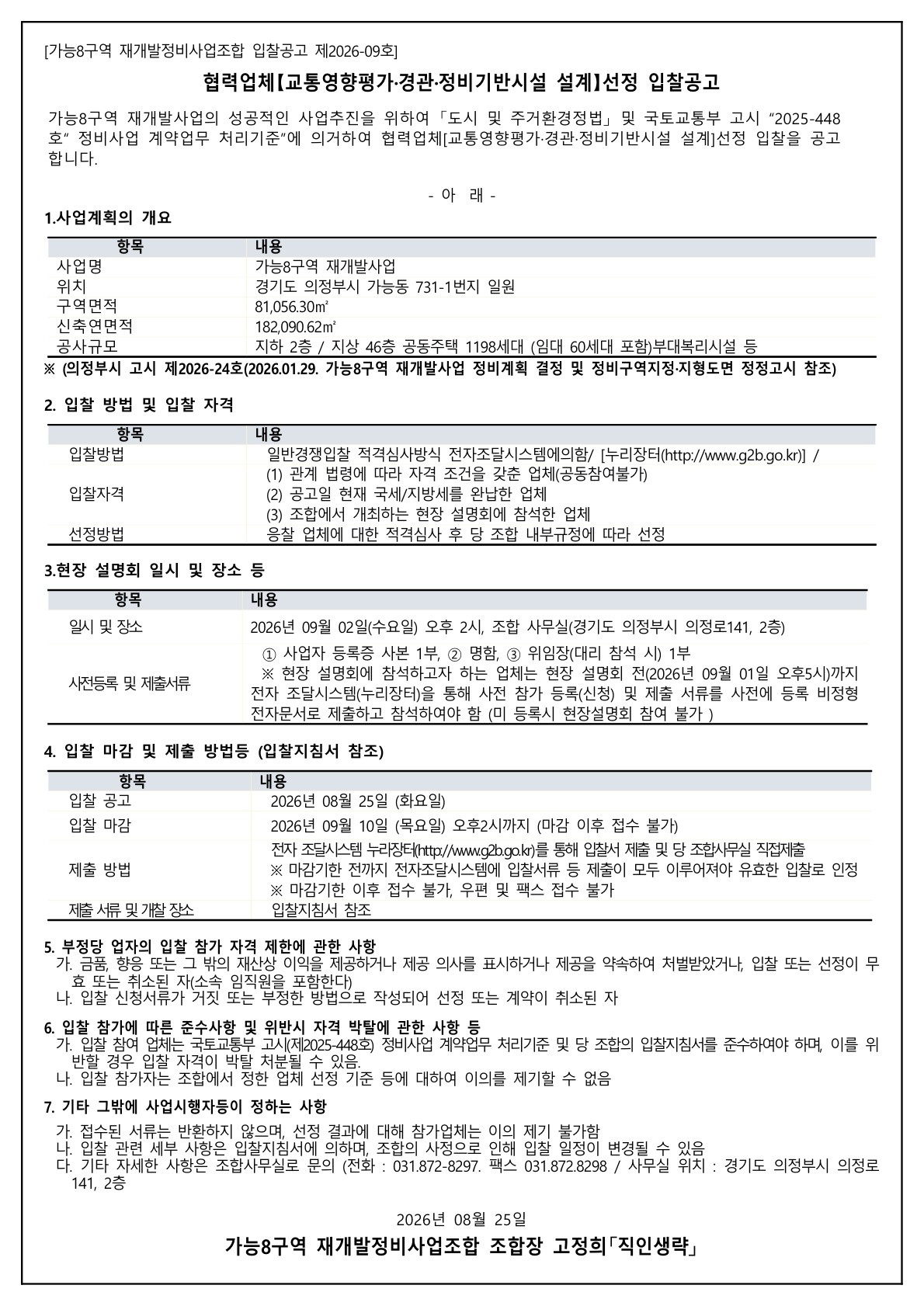 [가능8구역 재개발정비사업조합 입찰공고 제2026-09호]

협력업체【교통영향평가·경관·정비기반시설 설계】선정 입찰공고

가능8구역 재개발사업의 성공적인 사업추진을 위하여 「도시 및 주거환경정법」 및 국토교통부 고시 "2025-448호" 정비사업 계약업무 처리기준"에 의거하여 협력업체[교통영향평가·경관·정비기반시설 설계]선정 입찰을 공고합니다.

- 아 래 -

1.사업계획의 개요

| 항목 | 내용 |
|---|---|
| 사업명 | 가능8구역 재개발사업 |
| 위치 | 경기도 의정부시 가능동 731-1번지 일원 |
| 구역면적 | 81,056.30㎡ |
| 신축연면적 | 182,090.62㎡ |
| 공사규모 | 지하 2층 / 지상 46층 공동주택 1198세대 (임대 60세대 포함)부대복리시설 등 |

※ (의정부시 고시 제2026-24호(2026.01.29. 가능8구역 재개발사업 정비계획 결정 및 정비구역지정·지형도면 정정고시 참조)

2. 입찰 방법 및 입찰 자격

| 항목 | 내용 |
|---|---|
| 입찰방법 | 일반경쟁입찰 적격심사방식 전자조달시스템에의함/ [누리장터(http://www.g2b.go.kr)] / |
| 입찰자격 | (1) 관계 법령에 따라 자격 조건을 갖춘 업체(공동참여불가) (2) 공고일 현재 국세/지방세를 완납한 업체 (3) 조합에서 개최하는 현장 설명회에 참석한 업체 |
| 선정방법 | 응찰 업체에 대한 적격심사 후 당 조합 내부규정에 따라 선정 |

3.현장 설명회 일시 및 장소 등

| 항목 | 내용 |
|---|---|
| 일시 및 장소 | 2026년 09월 02일(수요일) 오후 2시, 조합 사무실(경기도 의정부시 의정로141, 2층) |
| 사전등록 및 제출서류 | ① 사업자 등록증 사본 1부, ② 명함, ③ 위임장(대리 참석 시) 1부 ※ 현장 설명회에 참석하고자 하는 업체는 현장 설명회 전(2026년 09월 01일 오후5시)까지 전자 조달시스템(누리장터)을 통해 사전 참가 등록(신청) 및 제출 서류를 사전에 등록 비정형 전자문서로 제출하고 참석하여야 함 (미 등록시 현장설명회 참여 불가 ) |

4. 입찰 마감 및 제출 방법등 (입찰지침서 참조)

| 항목 | 내용 |
|---|---|
| 입찰 공고 | 2026년 08월 25일 (화요일) |
| 입찰 마감 | 2026년 09월 10일 (목요일) 오후2시까지 (마감 이후 접수 불가) |
| 제출 방법 | 전자 조달시스템 누리장터(http://www.g2b.go.kr)를 통해 입찰서 제출 및 당 조합사무실 직접제출 ※ 마감기한 전까지 전자조달시스템에 입찰서류 등 제출이 모두 이루어져야 유효한 입찰로 인정 ※ 마감기한 이후 접수 불가, 우편 및 팩스 접수 불가 |
| 제출 서류 및 개찰 장소 | 입찰지침서 참조 |

5. 부정당 업자의 입찰 참가 자격 제한에 관한 사항
가. 금품, 향응 또는 그 밖의 재산상 이익을 제공하거나 제공 의사를 표시하거나 제공을 약속하여 처벌받았거나, 입찰 또는 선정이 무효 또는 취소된 자(소속 임직원을 포함한다)
나. 입찰 신청서류가 거짓 또는 부정한 방법으로 작성되어 선정 또는 계약이 취소된 자

6. 입찰 참가에 따른 준수사항 및 위반시 자격 박탈에 관한 사항 등
가. 입찰 참여 업체는 국토교통부 고시(제2025-448호) 정비사업 계약업무 처리기준 및 당 조합의 입찰지침서를 준수하여야 하며, 이를 위반할 경우 입찰 자격이 박탈 처분될 수 있음.
나. 입찰 참가자는 조합에서 정한 업체 선정 기준 등에 대하여 이의를 제기할 수 없음

7. 기타 그밖에 사업시행자등이 정하는 사항
가. 접수된 서류는 반환하지 않으며, 선정 결과에 대해 참가업체는 이의 제기 불가함
나. 입찰 관련 세부 사항은 입찰지침서에 의하며, 조합의 사정으로 인해 입찰 일정이 변경될 수 있음
다. 기타 자세한 사항은 조합사무실로 문의 (전화 : 031.872-8297. 팩스 031.872.8298 / 사무실 위치 : 경기도 의정부시 의정로 141, 2층

2026년 08월 25일

가능8구역 재개발정비사업조합 조합장 고정희「직인생략」